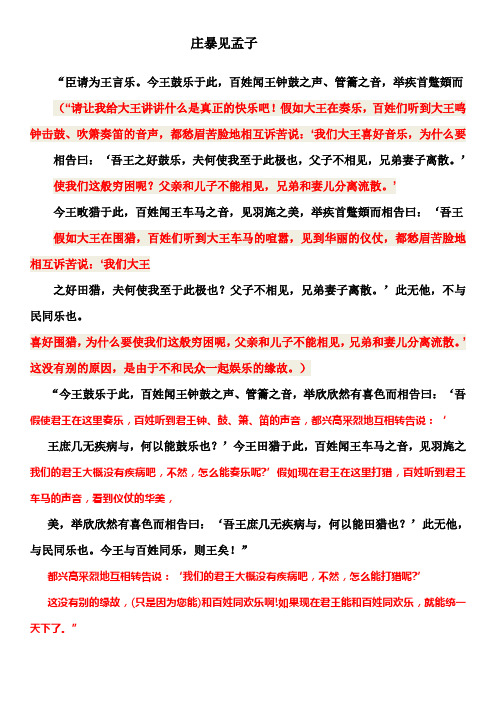 庄暴见孟子

“臣请为王言乐。今王鼓乐于此，百姓闻王钟鼓之声、管籥之音，举疾首蹙頞而

（“请让我给大王讲讲什么是真正的快乐吧！假如大王在奏乐，百姓们听到大王鸣钟击鼓、吹箫奏笛的音声，都愁眉苦脸地相互诉苦说：‘我们大王喜好音乐，为什么要

相告曰：‘吾王之好鼓乐，夫何使我至于此极也，父子不相见，兄弟妻子离散。’

使我们这般穷困呢？父亲和儿子不能相见，兄弟和妻儿分离流散。’

今王畋猎于此，百姓闻王车马之音，见羽旄之美，举疾首蹙頞而相告曰：‘吾王

假如大王在围猎，百姓们听到大王车马的喧嚣，见到华丽的仪仗，都愁眉苦脸地相互诉苦说：‘我们大王

之好田猎，夫何使我至于此极也？父子不相见，兄弟妻子离散。’此无他，不与民同乐也。

喜好围猎，为什么要使我们这般穷困呢，父亲和儿子不能相见，兄弟和妻儿分离流散。’这没有别的原因，是由于不和民众一起娱乐的缘故。）

“今王鼓乐于此，百姓闻王钟鼓之声、管籥之音，举欣欣然有喜色而相告曰：‘吾

假使君王在这里奏乐，百姓听到君王钟、鼓、箫、笛的声音，都兴高采烈地互相转告说：‘

王庶几无疾病与，何以能鼓乐也？’今王田猎于此，百姓闻王车马之音，见羽旄之

我们的君王大概没有疾病吧，不然，怎么能奏乐呢?’假如现在君王在这里打猎，百姓听到君王车马的声音，看到仪仗的华美，

美，举欣欣然有喜色而相告曰：‘吾王庶几无疾病与，何以能田猎也？’此无他，与民同乐也。今王与百姓同乐，则王矣！”

都兴高采烈地互相转告说：‘我们的君王大概没有疾病吧，不然，怎么能打猎呢?’

这没有别的缘故，(只是因为您能)和百姓同欢乐啊!如果现在君王能和百姓同欢乐，就能统一天下了。”